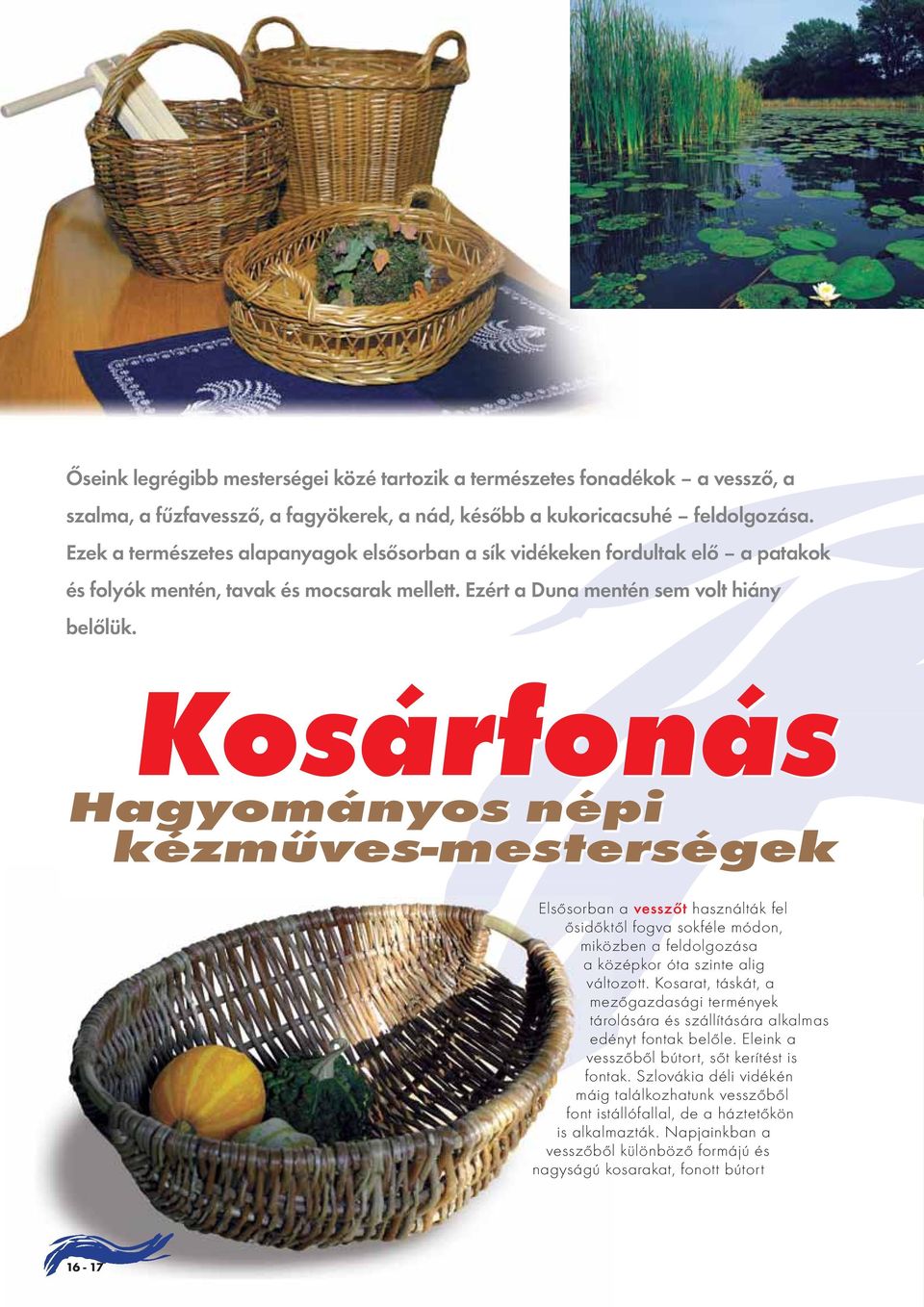 Őseink legrégibb mesterségei közé tartozik a természetes fonadékok – a vessző, a szalma, a fűzfavessző, a fagyökerek, a nád, később a kukoricacsuhé – feldolgozása. Ezek a természetes alapanyagok elsősorban a sík vidékeken fordultak elő – a patakok és folyók mentén, tavak és mocsarak mellett. Ezért a Duna mentén sem volt hiány belőlük.

Kosárfonás

Hagyományos népi kézműves-mesterségek

Elsősorban a vesszőt használták fel ősidőktől fogva sokféle módon, miközben a feldolgozása a középkor óta szinte alig változott. Kosarat, táskát, a mezőgazdasági termények tárolására és szállítására alkalmas edényt fontak belőle. Eleink a vesszőből bútort, sőt kerítést is fontak. Szlovákia déli vidékén máig találkozhatunk vesszőből font istállófallal, de a háztetőkön is alkalmazták. Napjainkban a vesszőből különböző formájú és nagyságú kosarakat, fonott bútort

16 - 17